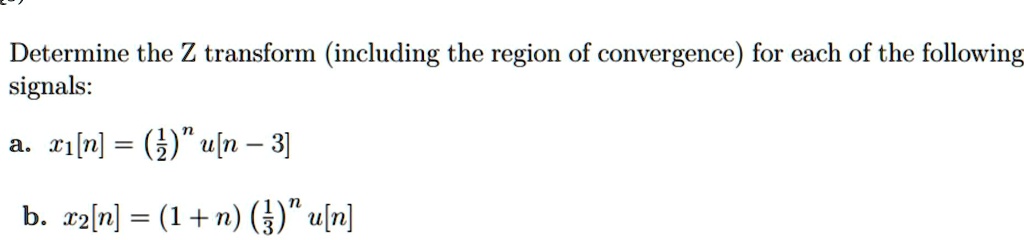 Determine the Z transform (including the region of convergence) for each of the following signals:

a. $x_1[n] = \left(\frac{1}{2}\right)^n u[n-3]$

b. $x_2[n] = (1+n)\left(\frac{1}{3}\right)^n u[n]$